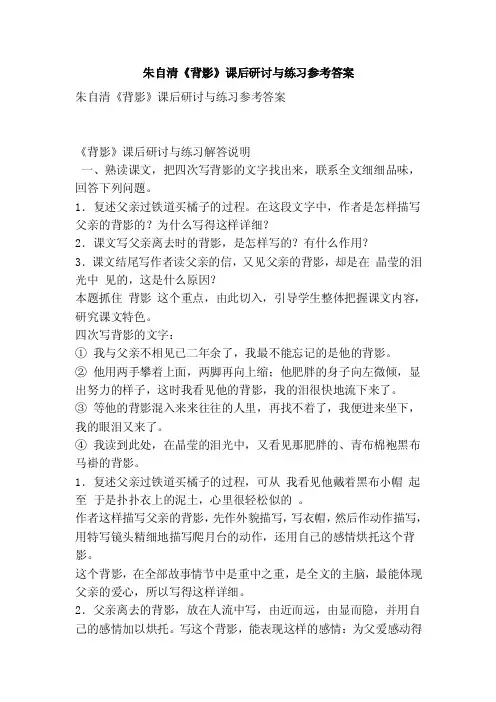 朱自清《背影》课后研讨与练习参考答案

朱自清《背影》课后研讨与练习参考答案

《背影》课后研讨与练习解答说明

一、熟读课文，把四次写背影的文字找出来，联系全文细细品味，回答下列问题。

1．复述父亲过铁道买橘子的过程。在这段文字中，作者是怎样描写父亲的背影的？为什么写得这样详细？

2．课文写父亲离去时的背影，是怎样写的？有什么作用？

3．课文结尾写作者读父亲的信，又见父亲的背影，却是在 晶莹的泪光中 见的，这是什么原因？

本题抓住 背影 这个重点，由此切入，引导学生整体把握课文内容，研究课文特色。

四次写背影的文字：

① 我与父亲不相见已二年余了，我最不能忘记的是他的背影。

② 他用两手攀着上面，两脚再向上缩；他肥胖的身子向左微倾，显出努力的样子，这时我看见他的背影，我的泪很快地流下来了。

③ 等他的背影混入来来往往的人里，再找不着了，我便进来坐下，我的眼泪又来了。

④ 我读到此处，在晶莹的泪光中，又看见那肥胖的、青布棉袍黑布马褂的背影。

1．复述父亲过铁道买橘子的过程，可从 我看见他戴着黑布小帽 起至 于是扑扑衣上的泥土，心里很轻松似的 。

作者这样描写父亲的背影，先作外貌描写，写衣帽，然后作动作描写，用特写镜头精细地描写爬月台的动作，还用自己的感情烘托这个背影。

这个背影，在全部故事情节中是重中之重，是全文的主脑，最能体现父亲的爱心，所以写得这样详细。

2．父亲离去的背影，放在人流中写，由近而远，由显而隐，并用自己的感情加以烘托。写这个背影，能表现这样的感情：为父爱感动得